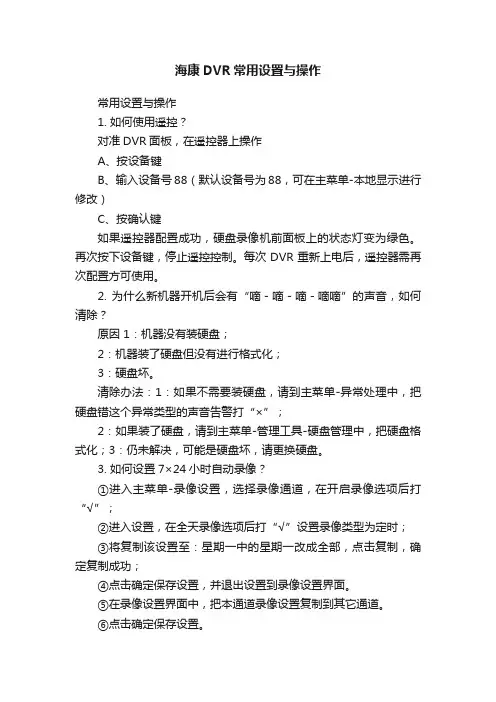 海康 DVR 常用设置与操作

常用设置与操作

1. 如何使用遥控？

对准 DVR 面板，在遥控器上操作

A、按设备键

B、输入设备号 88（默认设备号为 88，可在主菜单-本地显示进行修改）

C、按确认键

如果遥控器配置成功，硬盘录像机前面板上的状态灯变为绿色。再次按下设备键，停止遥控控制。每次 DVR 重新上电后，遥控器需再次配置方可使用。

2. 为什么新机器开机后会有“嘀 - 嘀 - 嘀 - 嘀嘀”的声音，如何清除？

原因 1：机器没有装硬盘；

2：机器装了硬盘但没有进行格式化；

3：硬盘坏。

清除办法：1：如果不需要装硬盘，请到主菜单-异常处理中，把硬盘错这个异常类型的声音告警打“×”；

2：如果装了硬盘，请到主菜单-管理工具-硬盘管理中，把硬盘格式化；3：仍未解决，可能是硬盘坏，请更换硬盘。

3. 如何设置 7×24 小时自动录像？

①进入主菜单-录像设置，选择录像通道，在开启录像选项后打“√”；

②进入设置，在全天录像选项后打“√”设置录像类型为定时；

③将复制该设置至：星期一中的星期一改成全部，点击复制，确定复制成功；

④点击确定保存设置，并退出设置到录像设置界面。

⑤在录像设置界面中，把本通道录像设置复制到其它通道。

⑥点击确定保存设置。